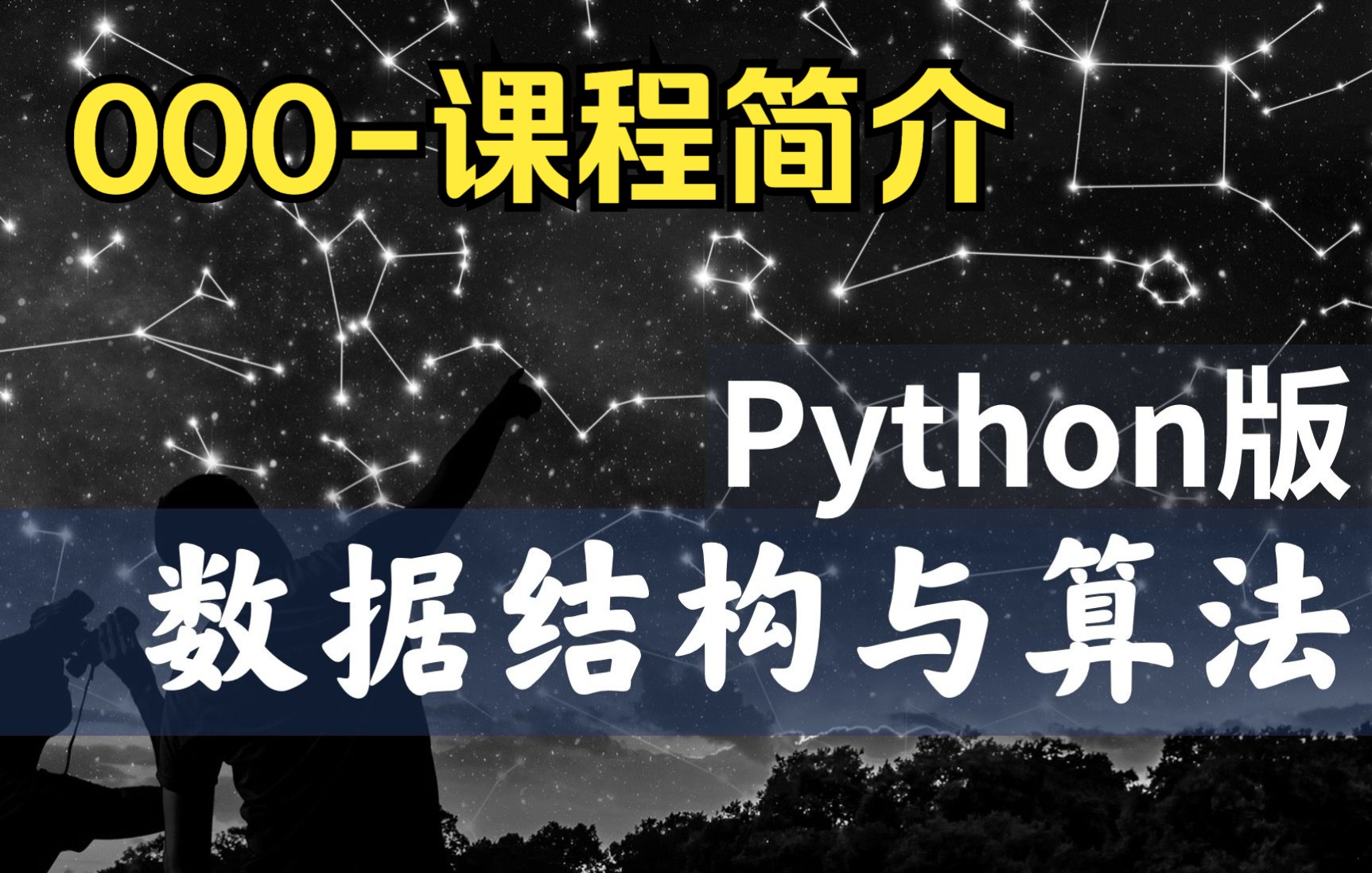 000-课程简介

Python版

数据结构与算法